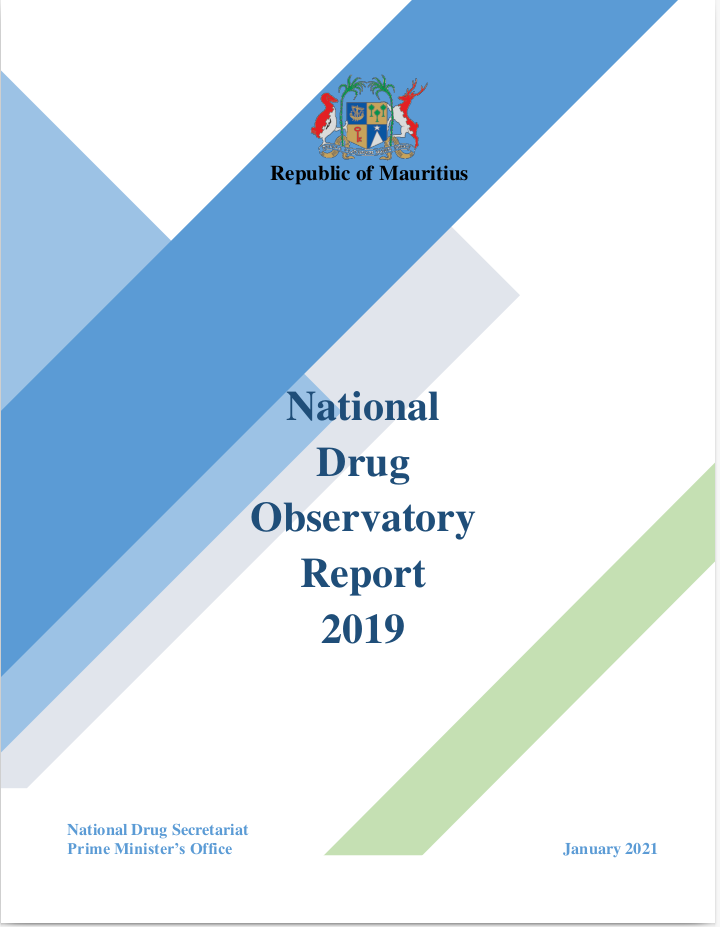 Republic of Mauritius

National
Drug
Observatory
Report
2019

National Drug Secretariat
Prime Minister's Office

January 2021